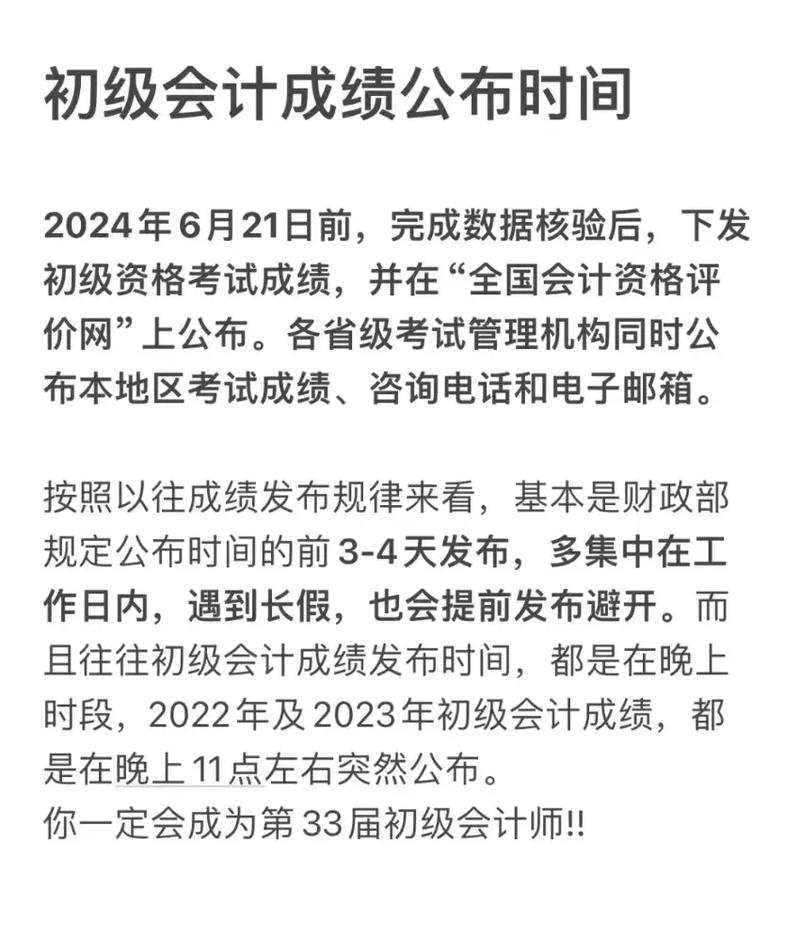 初级会计成绩公布时间

2024年6月21日前，完成数据核验后，下发初级资格考试成绩，并在“全国会计资格评价网”上公布。各省级考试管理机构同时公布本地区考试成绩、咨询电话和电子邮箱。

按照以往成绩发布规律来看，基本是财政部规定公布时间的前3-4天发布，多集中在工作日内，遇到长假，也会提前发布避开。而且往往初级会计成绩发布时间，都是在晚上时段，2022年及2023年初级会计成绩，都是在晚上11点左右突然公布。
你一定会成为第33届初级会计师!!